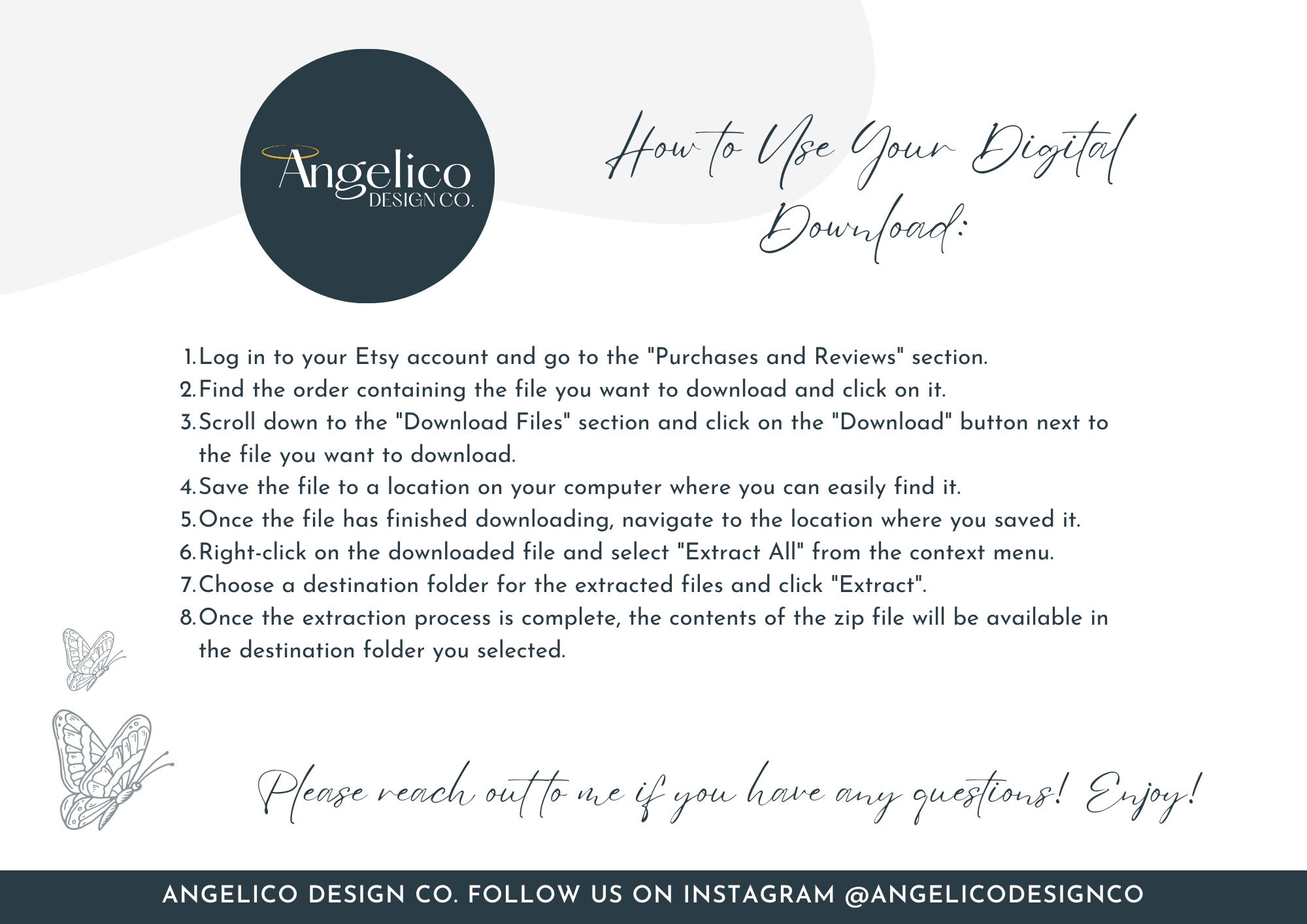 Angelico
DESIGN CO.

How to Use Your Digital Download:

1. Log in to your Etsy account and go to the "Purchases and Reviews" section.
2. Find the order containing the file you want to download and click on it.
3. Scroll down to the "Download Files" section and click on the "Download" button next to the file you want to download.
4. Save the file to a location on your computer where you can easily find it.
5. Once the file has finished downloading, navigate to the location where you saved it.
6. Right-click on the downloaded file and select "Extract All" from the context menu.
7. Choose a destination folder for the extracted files and click "Extract".
8. Once the extraction process is complete, the contents of the zip file will be available in the destination folder you selected.

Please reach out to me if you have any questions! Enjoy!

ANGELICO DESIGN CO. FOLLOW US ON INSTAGRAM @ANGELICODESIGNCO